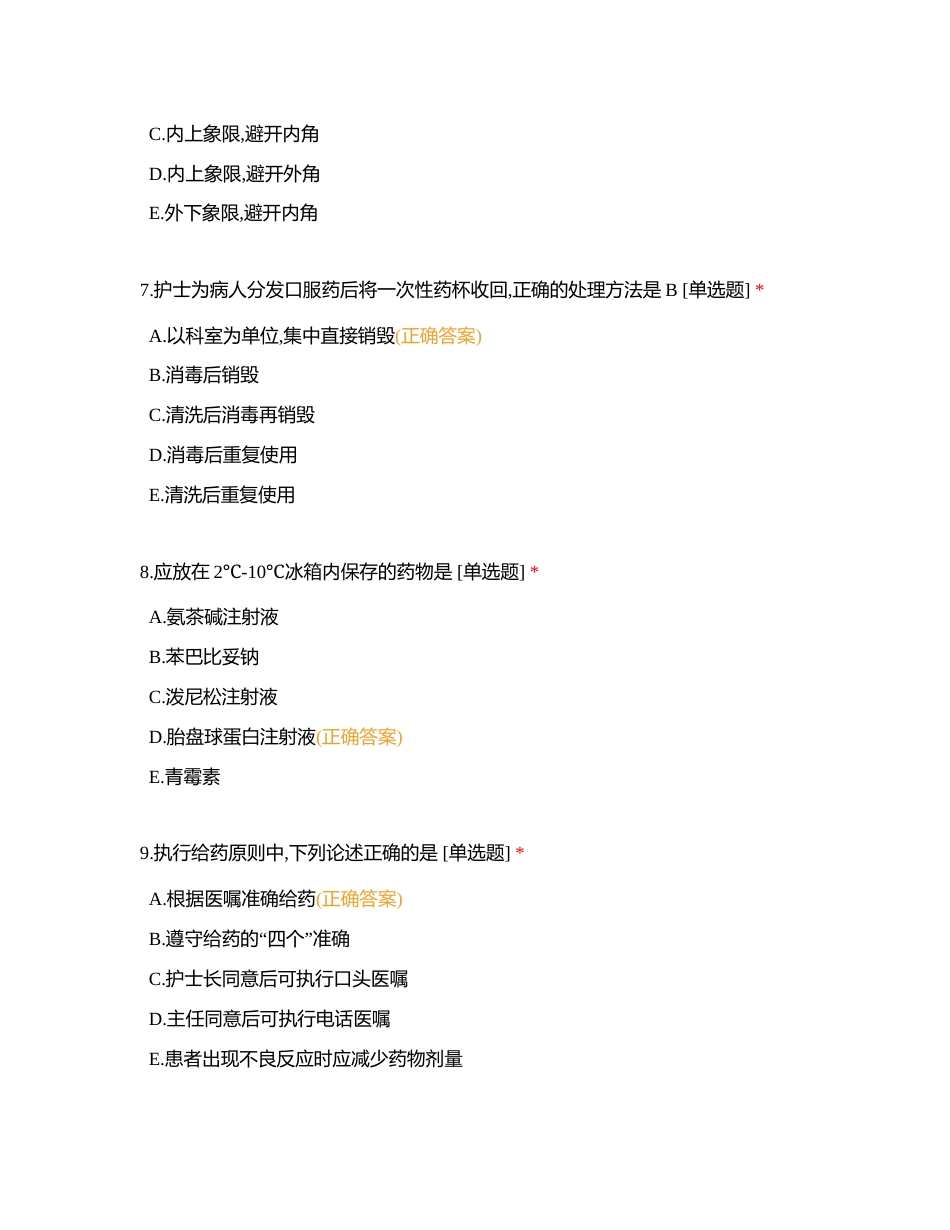 C.内上象限,避开内角

D.内上象限,避开外角

E.外下象限,避开内角

7.护士为病人分发口服药后将一次性药杯收回,正确的处理方法是 B [单选题] *

A.以科室为单位,集中直接销毁(正确答案)

B.消毒后销毁

C.清洗后消毒再销毁

D.消毒后重复使用

E.清洗后重复使用

8.应放在 2℃-10℃冰箱内保存的药物是 [单选题] *

A.氨茶碱注射液

B.苯巴比妥钠

C.泼尼松注射液

D.胎盘球蛋白注射液(正确答案)

E.青霉素

9.执行给药原则中,下列论述正确的是 [单选题] *

A.根据医嘱准确给药(正确答案)

B.遵守给药的“四个”准确

C.护士长同意后可执行口头医嘱

D.主任同意后可执行电话医嘱

E.患者出现不良反应时应减少药物剂量